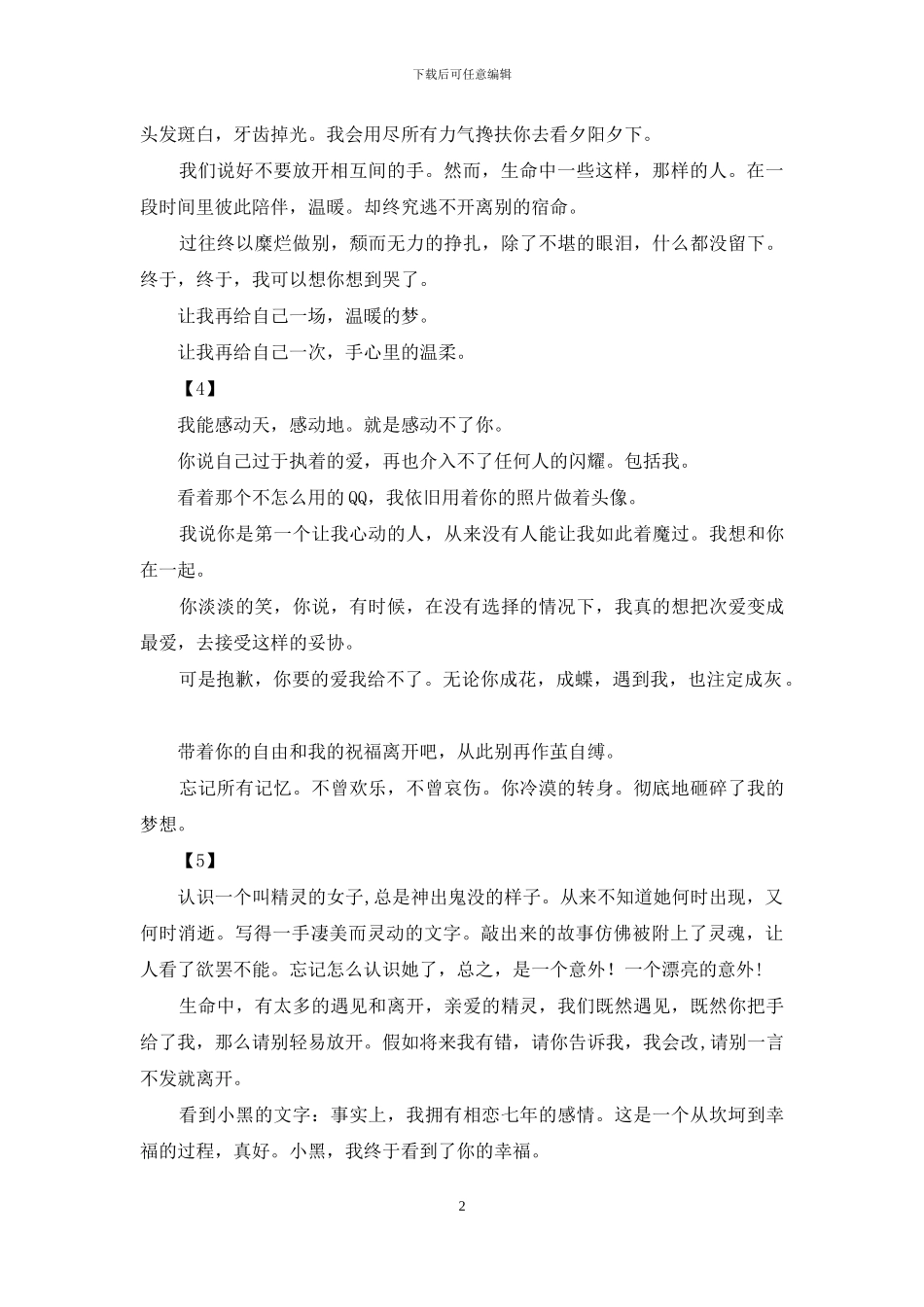 下载后可任意编辑

头发斑白，牙齿掉光。我会用尽所有力气搀扶你去看夕阳夕下。

我们说好不要放开相互间的手。然而，生命中一些这样，那样的人。在一段时间里彼此陪伴，温暖。却终究逃不开离别的宿命。

过往终以糜烂做别，颓而无力的挣扎，除了不堪的眼泪，什么都没留下。终于，终于，我可以想你想到哭了。

让我再给自己一场，温暖的梦。

让我再给自己一次，手心里的温柔。

【4】

我能感动天，感动地。就是感动不了你。

你说自己过于执着的爱，再也介入不了任何人的闪耀。包括我。

看着那个不怎么用的QQ，我依旧用着你的照片做着头像。

我说你是第一个让我心动的人，从来没有人能让我如此着魔过。我想和你在一起。

你淡淡的笑，你说，有时候，在没有选择的情况下，我真的想把次爱变成最爱，去接受这样的妥协。

可是抱歉，你要的爱我给不了。无论你成花，成蝶，遇到我，也注定成灰。

带着你的自由和我的祝福离开吧，从此别再作茧自缚。

忘记所有记忆。不曾欢乐，不曾哀伤。你冷漠的转身。彻底地砸碎了我的梦想。

【5】

认识一个叫精灵的女子，总是神出鬼没的样子。从来不知道她何时出现，又何时消逝。写得一手凄美而灵动的文字。敲出来的故事仿佛被附上了灵魂，让人看了欲罢不能。忘记怎么认识她了，总之，是一个意外！一个漂亮的意外！

生命中，有太多的遇见和离开，亲爱的精灵，我们既然遇见，既然你把手给了我，那么请别轻易放开。假如将来我有错，请你告诉我，我会改,请别一言不发就离开。

看到小黑的文字：事实上，我拥有相恋七年的感情。这是一个从坎坷到幸福的过程，真好。小黑，我终于看到了你的幸福。

2